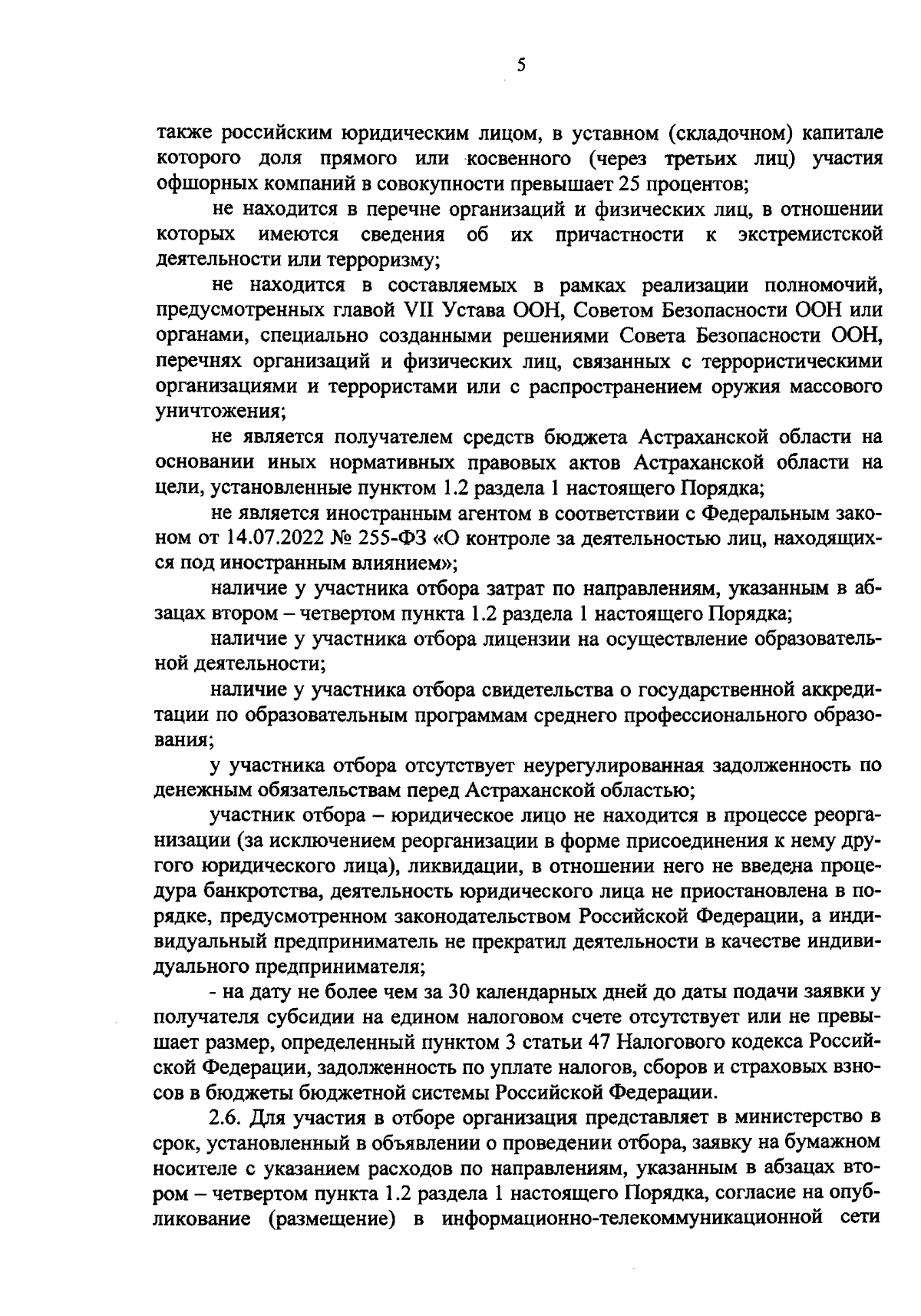 5

также российским юридическим лицом, в уставном (складочном) капитале которого доля прямого или косвенного (через третьих лиц) участия офшорных компаний в совокупности превышает 25 процентов;

не находится в перечне организаций и физических лиц, в отношении которых имеются сведения об их причастности к экстремистской деятельности или терроризму;

не находится в составляемых в рамках реализации полномочий, предусмотренных главой VII Устава ООН, Советом Безопасности ООН или органами, специально созданными решениями Совета Безопасности ООН, перечнях организаций и физических лиц, связанных с террористическими организациями и террористами или с распространением оружия массового уничтожения;

не является получателем средств бюджета Астраханской области на основании иных нормативных правовых актов Астраханской области на цели, установленные пунктом 1.2 раздела 1 настоящего Порядка;

не является иностранным агентом в соответствии с Федеральным законом от 14.07.2022 № 255-ФЗ «О контроле за деятельностью лиц, находящихся под иностранным влиянием»;

наличие у участника отбора затрат по направлениям, указанным в абзацах втором – четвертом пункта 1.2 раздела 1 настоящего Порядка;

наличие у участника отбора лицензии на осуществление образовательной деятельности;

наличие у участника отбора свидетельства о государственной аккредитации по образовательным программам среднего профессионального образования;

у участника отбора отсутствует неурегулированная задолженность по денежным обязательствам перед Астраханской областью;

участник отбора – юридическое лицо не находится в процессе реорганизации (за исключением реорганизации в форме присоединения к нему другого юридического лица), ликвидации, в отношении него не введена процедура банкротства, деятельность юридического лица не приостановлена в порядке, предусмотренном законодательством Российской Федерации, а индивидуальный предприниматель не прекратил деятельности в качестве индивидуального предпринимателя;

- на дату не более чем за 30 календарных дней до даты подачи заявки у получателя субсидии на едином налоговом счете отсутствует или не превышает размер, определенный пунктом 3 статьи 47 Налогового кодекса Российской Федерации, задолженность по уплате налогов, сборов и страховых взносов в бюджеты бюджетной системы Российской Федерации.

2.6. Для участия в отборе организация представляет в министерство в срок, установленный в объявлении о проведении отбора, заявку на бумажном носителе с указанием расходов по направлениям, указанным в абзацах втором – четвертом пункта 1.2 раздела 1 настоящего Порядка, согласие на опубликование (размещение) в информационно-телекоммуникационной сети